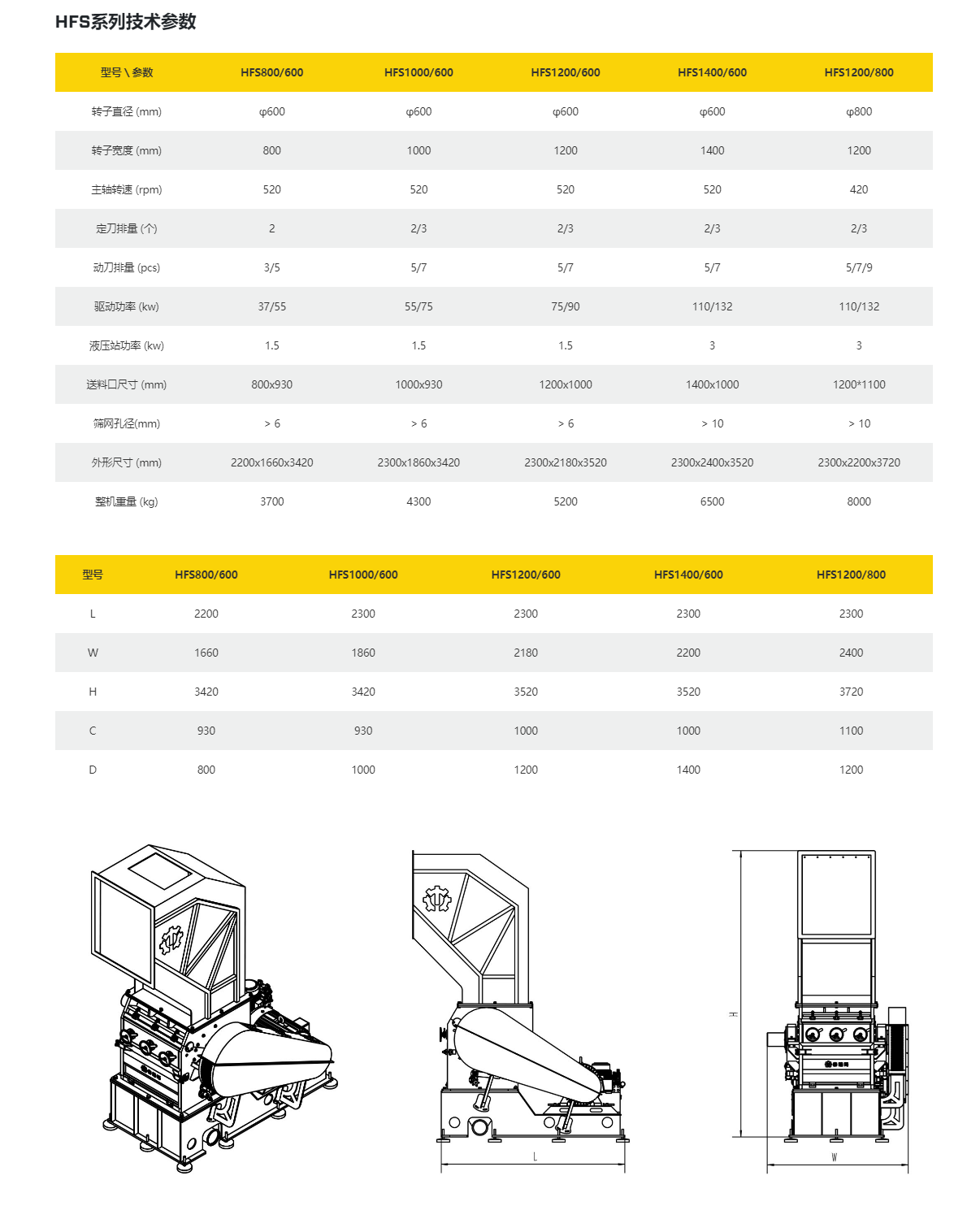 HFS系列技术参数

| 型号 \ 参数 | HFS800/600 | HFS1000/600 | HFS1200/600 | HFS1400/600 | HFS1200/800 |
|---|---|---|---|---|---|
| 转子直径 (mm) | φ600 | φ600 | φ600 | φ600 | φ800 |
| 转子宽度 (mm) | 800 | 1000 | 1200 | 1400 | 1200 |
| 主轴转速 (rpm) | 520 | 520 | 520 | 520 | 420 |
| 定刀排量 (个) | 2 | 2/3 | 2/3 | 2/3 | 2/3 |
| 动刀排量 (pcs) | 3/5 | 5/7 | 5/7 | 5/7 | 5/7/9 |
| 驱动功率 (kw) | 37/55 | 55/75 | 75/90 | 110/132 | 110/132 |
| 液压站功率 (kw) | 1.5 | 1.5 | 1.5 | 3 | 3 |
| 送料口尺寸 (mm) | 800x930 | 1000x930 | 1200x1000 | 1400x1000 | 1200*1100 |
| 筛网孔径(mm) | > 6 | > 6 | > 6 | > 10 | > 10 |
| 外形尺寸 (mm) | 2200x1660x3420 | 2300x1860x3420 | 2300x2180x3520 | 2300x2400x3520 | 2300x2200x3720 |
| 整机重量 (kg) | 3700 | 4300 | 5200 | 6500 | 8000 |

| 型号 | HFS800/600 | HFS1000/600 | HFS1200/600 | HFS1400/600 | HFS1200/800 |
|---|---|---|---|---|---|
| L | 2200 | 2300 | 2300 | 2300 | 2300 |
| W | 1660 | 1860 | 2180 | 2200 | 2400 |
| H | 3420 | 3420 | 3520 | 3520 | 3720 |
| C | 930 | 930 | 1000 | 1000 | 1100 |
| D | 800 | 1000 | 1200 | 1400 | 1200 |

L

H

W